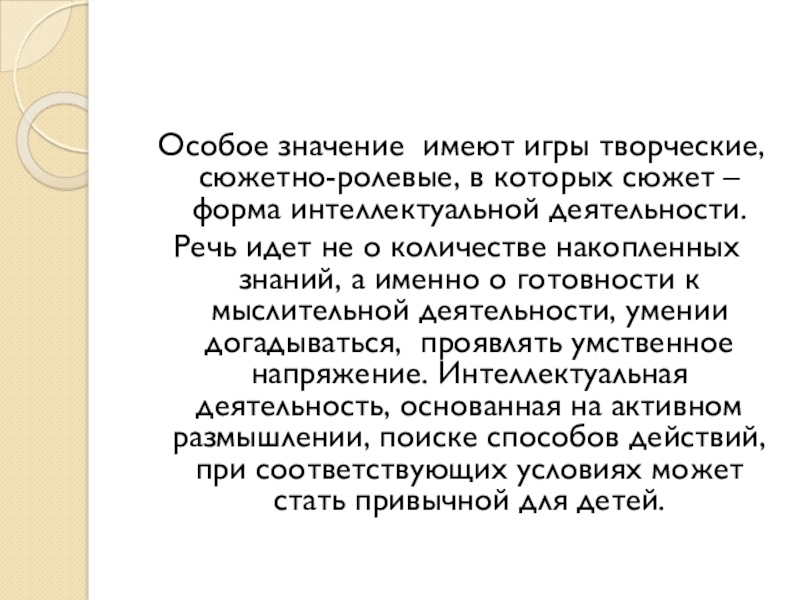 Особое значение  имеют игры творческие, сюжетно-ролевые, в которых сюжет – форма интеллектуальной деятельности.

Речь идет не о количестве накопленных знаний, а именно о готовности к мыслительной деятельности, умении догадываться,  проявлять умственное напряжение. Интеллектуальная деятельность, основанная на активном размышлении, поиске способов действий, при соответствующих условиях может стать привычной для детей.